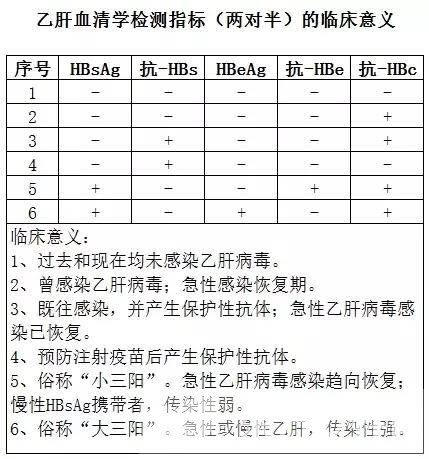 乙肝血清学检测指标（两对半）的临床意义

| 序号 | HBsAg | 抗-HBs | HBeAg | 抗-HBe | 抗-HBc |
|---|---|---|---|---|---|
| 1 | − | − | − | − | − |
| 2 | − | − | − | − | + |
| 3 | − | + | − | − | + |
| 4 | − | + | − | − | − |
| 5 | + | − | − | + | + |
| 6 | + | − | + | − | + |

临床意义：
1、过去和现在均未感染乙肝病毒。
2、曾感染乙肝病毒；急性感染恢复期。
3、既往感染，并产生保护性抗体；急性乙肝病毒感染已恢复。
4、预防注射疫苗后产生保护性抗体。
5、俗称“小三阳”。急性乙肝病毒感染趋向恢复；慢性HBsAg携带者，传染性弱。
6、俗称“大三阳”。急性或慢性乙肝，传染性强。